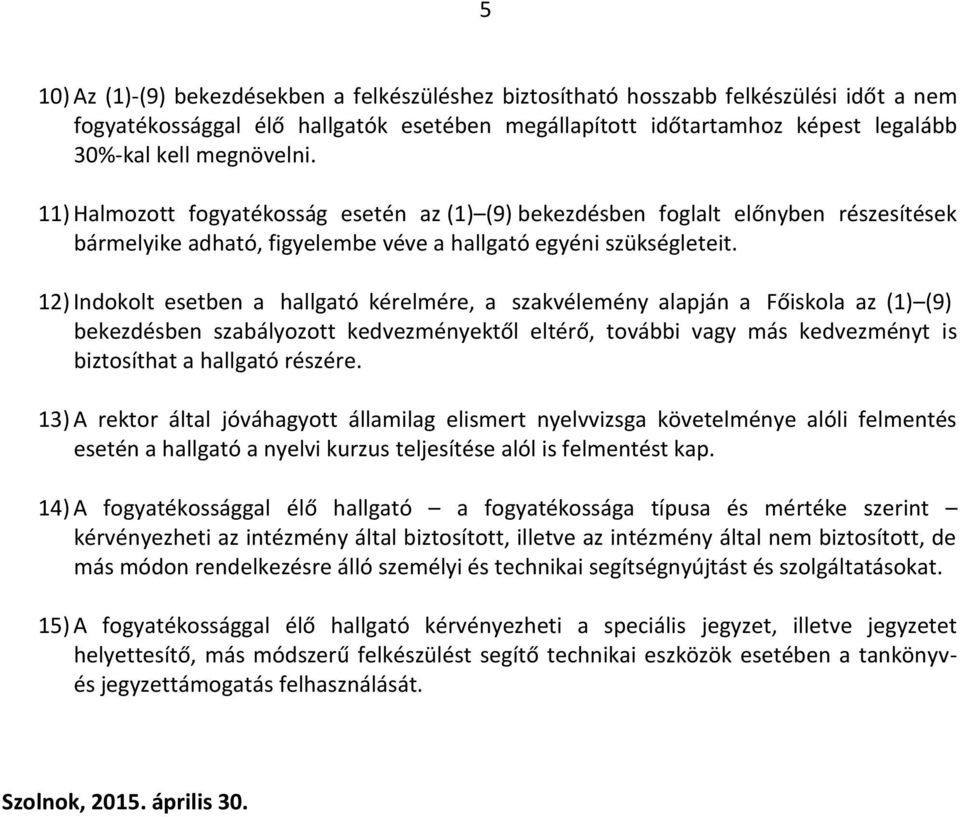 5

10) Az (1)-(9) bekezdésekben a felkészüléshez biztosítható hosszabb felkészülési időt a nem fogyatékossággal élő hallgatók esetében megállapított időtartamhoz képest legalább 30%-kal kell megnövelni.

11) Halmozott fogyatékosság esetén az (1)–(9) bekezdésben foglalt előnyben részesítések bármelyike adható, figyelembe véve a hallgató egyéni szükségleteit.

12) Indokolt esetben a hallgató kérelmére, a szakvélemény alapján a Főiskola az (1)–(9) bekezdésben szabályozott kedvezményektől eltérő, további vagy más kedvezményt is biztosíthat a hallgató részére.

13) A rektor által jóváhagyott államilag elismert nyelvvizsga követelménye alóli felmentés esetén a hallgató a nyelvi kurzus teljesítése alól is felmentést kap.

14) A fogyatékossággal élő hallgató – a fogyatékossága típusa és mértéke szerint – kérvényezheti az intézmény által biztosított, illetve az intézmény által nem biztosított, de más módon rendelkezésre álló személyi és technikai segítségnyújtást és szolgáltatásokat.

15) A fogyatékossággal élő hallgató kérvényezheti a speciális jegyzet, illetve jegyzetet helyettesítő, más módszerű felkészülést segítő technikai eszközök esetében a tankönyv- és jegyzettámogatás felhasználását.

Szolnok, 2015. április 30.